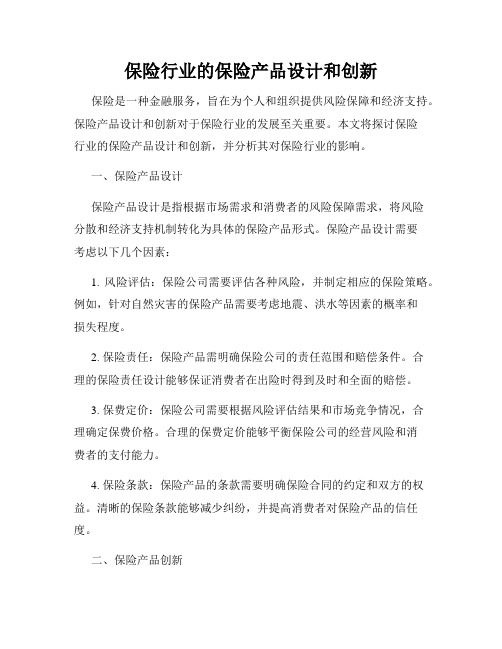 保险行业的保险产品设计和创新

保险是一种金融服务，旨在为个人和组织提供风险保障和经济支持。保险产品设计和创新对于保险行业的发展至关重要。本文将探讨保险行业的保险产品设计和创新，并分析其对保险行业的影响。

一、保险产品设计

保险产品设计是指根据市场需求和消费者的风险保障需求，将风险分散和经济支持机制转化为具体的保险产品形式。保险产品设计需要考虑以下几个因素：

1. 风险评估：保险公司需要评估各种风险，并制定相应的保险策略。例如，针对自然灾害的保险产品需要考虑地震、洪水等因素的概率和损失程度。

2. 保险责任：保险产品需明确保险公司的责任范围和赔偿条件。合理的保险责任设计能够保证消费者在出险时得到及时和全面的赔偿。

3. 保费定价：保险公司需要根据风险评估结果和市场竞争情况，合理确定保费价格。合理的保费定价能够平衡保险公司的经营风险和消费者的支付能力。

4. 保险条款：保险产品的条款需要明确保险合同的约定和双方的权益。清晰的保险条款能够减少纠纷，并提高消费者对保险产品的信任度。

二、保险产品创新